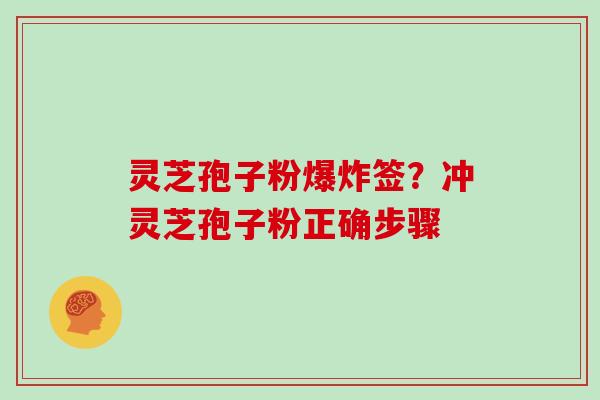 灵芝孢子粉爆炸签？冲灵芝孢子粉正确步骤